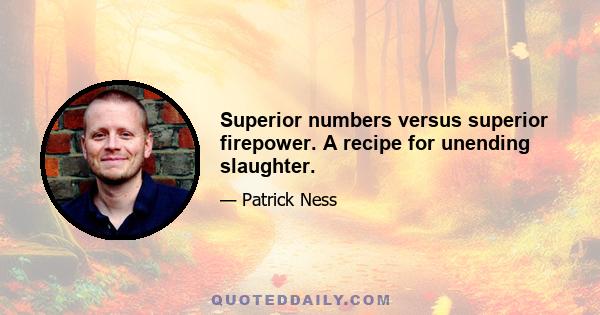 Superior numbers versus superior firepower. A recipe for unending slaughter.

— Patrick Ness

QUOTEDDAILY.COM